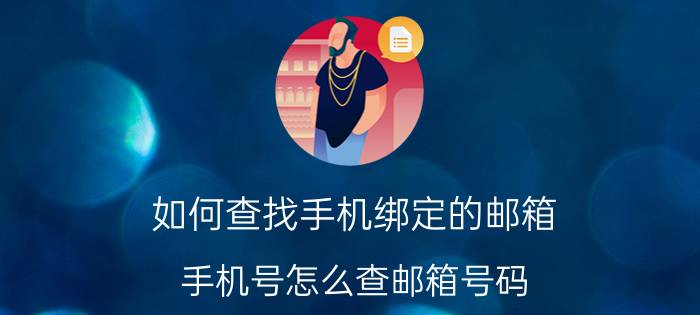 如何查找手机绑定的邮箱

手机号怎么查邮箱号码